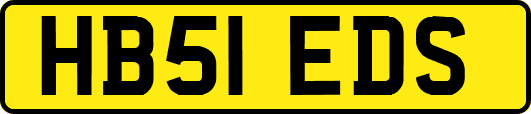 HB51 EDS